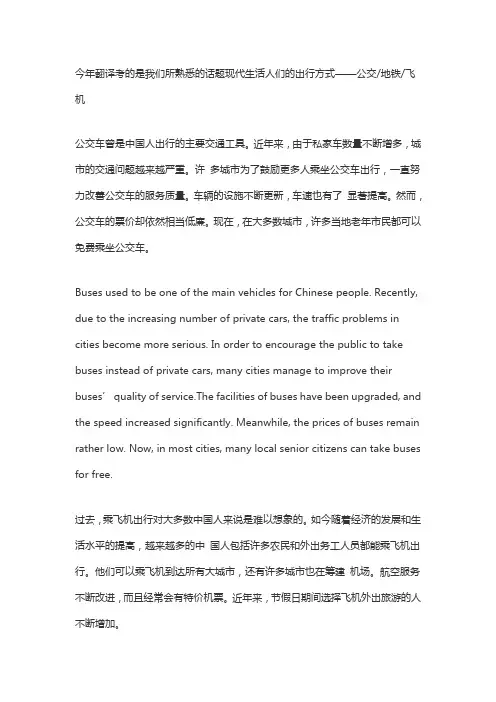 今年翻译考的是我们所熟悉的话题现代生活人们的出行方式——公交/地铁/飞机

公交车曾是中国人出行的主要交通工具。近年来，由于私家车数量不断增多，城市的交通问题越来越严重。许 多城市为了鼓励更多人乘坐公交车出行，一直努力改善公交车的服务质量。车辆的设施不断更新，车速也有了 显著提高。然而，公交车的票价却依然相当低廉。现在，在大多数城市，许多当地老年市民都可以免费乘坐公交车。

Buses used to be one of the main vehicles for Chinese people. Recently, due to the increasing number of private cars, the traffic problems in cities become more serious. In order to encourage the public to take buses instead of private cars, many cities manage to improve their buses' quality of service.The facilities of buses have been upgraded, and the speed increased significantly. Meanwhile, the prices of buses remain rather low. Now, in most cities, many local senior citizens can take buses for free.

过去，乘飞机出行对大多数中国人来说是难以想象的。如今随着经济的发展和生活水平的提高，越来越多的中 国人包括许多农民和外出务工人员都能乘飞机出行。他们可以乘飞机到达所有大城市，还有许多城市也在筹建 机场。航空服务不断改进，而且经常会有特价机票。近年来，节假日期间选择飞机外出旅游的人不断增加。